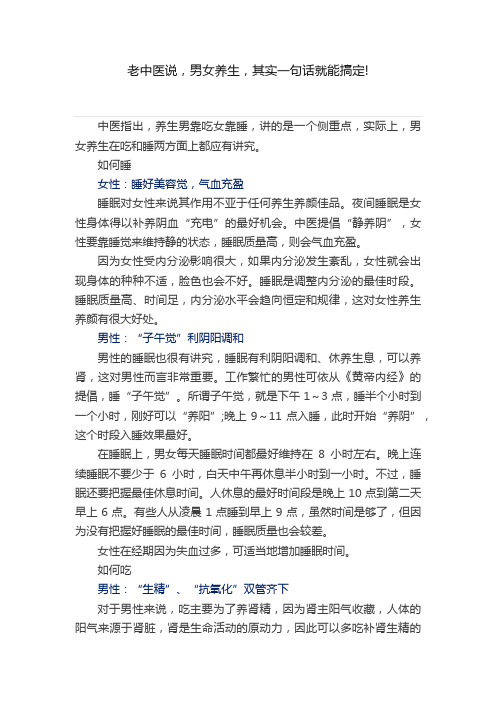 老中医说，男女养生，其实一句话就能搞定!

中医指出，养生男靠吃女靠睡，讲的是一个侧重点，实际上，男女养生在吃和睡两方面上都应有讲究。

如何睡

女性：睡好美容觉，气血充盈

睡眠对女性来说其作用不亚于任何养生养颜佳品。夜间睡眠是女性身体得以补养阴血“充电”的最好机会。中医提倡“静养阴”，女性要靠睡觉来维持静的状态，睡眠质量高，则会气血充盈。

因为女性受内分泌影响很大，如果内分泌发生紊乱，女性就会出现身体的种种不适，脸色也会不好。睡眠是调整内分泌的最佳时段。睡眠质量高、时间足，内分泌水平会趋向恒定和规律，这对女性养生养颜有很大好处。

男性：“子午觉”利阴阳调和

男性的睡眠也很有讲究，睡眠有利阴阳调和、休养生息，可以养肾，这对男性而言非常重要。工作繁忙的男性可依从《黄帝内经》的提倡，睡“子午觉”。所谓子午觉，就是下午 1～3 点，睡半个小时到一个小时，刚好可以“养阳”;晚上 9～11 点入睡，此时开始“养阴”，这个时段入睡效果最好。

在睡眠上，男女每天睡眠时间都最好维持在 8 小时左右。晚上连续睡眠不要少于 6 小时，白天中午再休息半小时到一小时。不过，睡眠还要把握最佳休息时间。人休息的最好时间段是晚上 10 点到第二天早上 6 点。有些人从凌晨 1 点睡到早上 9 点，虽然时间是够了，但因为没有把握好睡眠的最佳时间，睡眠质量也会较差。

女性在经期因为失血过多，可适当地增加睡眠时间。

如何吃

男性：“生精”、“抗氧化”双管齐下

对于男性来说，吃主要为了养肾精，因为肾主阳气收藏，人体的阳气来源于肾脏，肾是生命活动的原动力，因此可以多吃补肾生精的